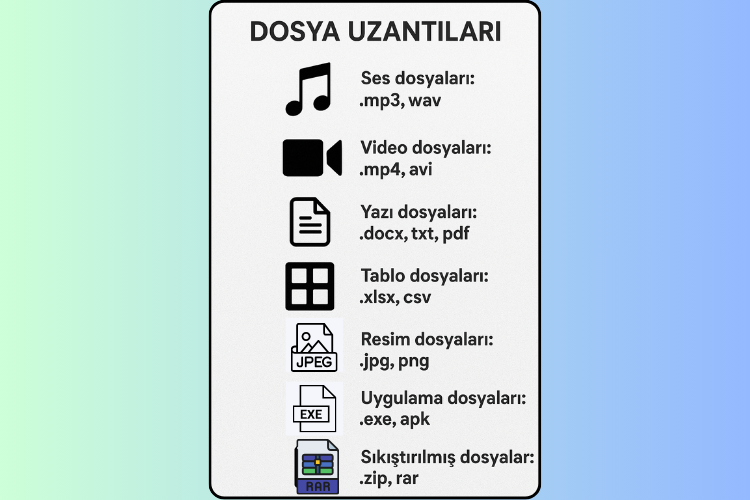 DOSYA UZANTILARI

Ses dosyaları: .mp3, wav

Video dosyaları: .mp4, avi

Yazı dosyaları: .docx, txt, pdf

Tablo dosyaları: .xlsx, csv

JPEG

Resim dosyaları: .jpg, png

EXE

Uygulama dosyaları: .exe, apk

RAR

Sıkıştırılmış dosyalar: .zip, rar